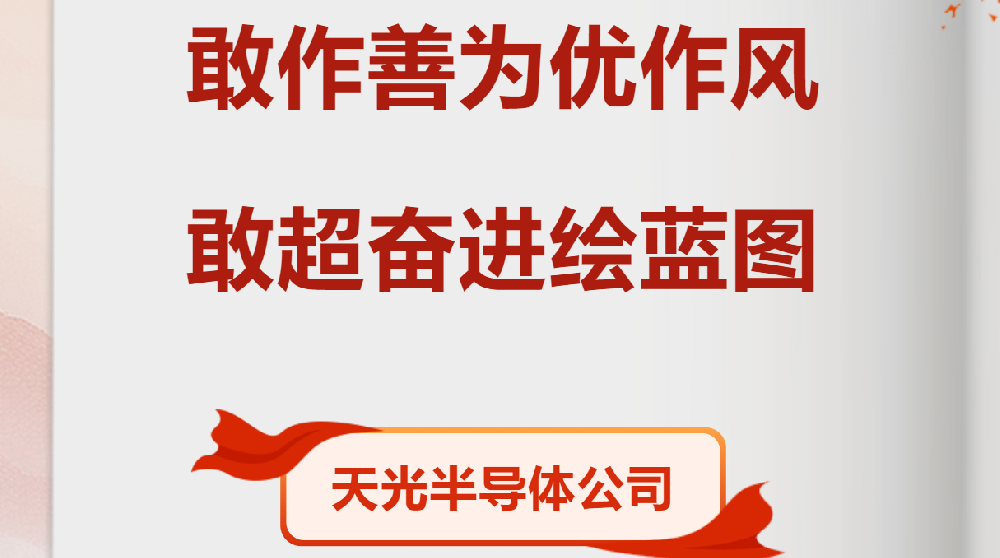 敢作善为优作风

敢超奋进绘蓝图

天光半导体公司